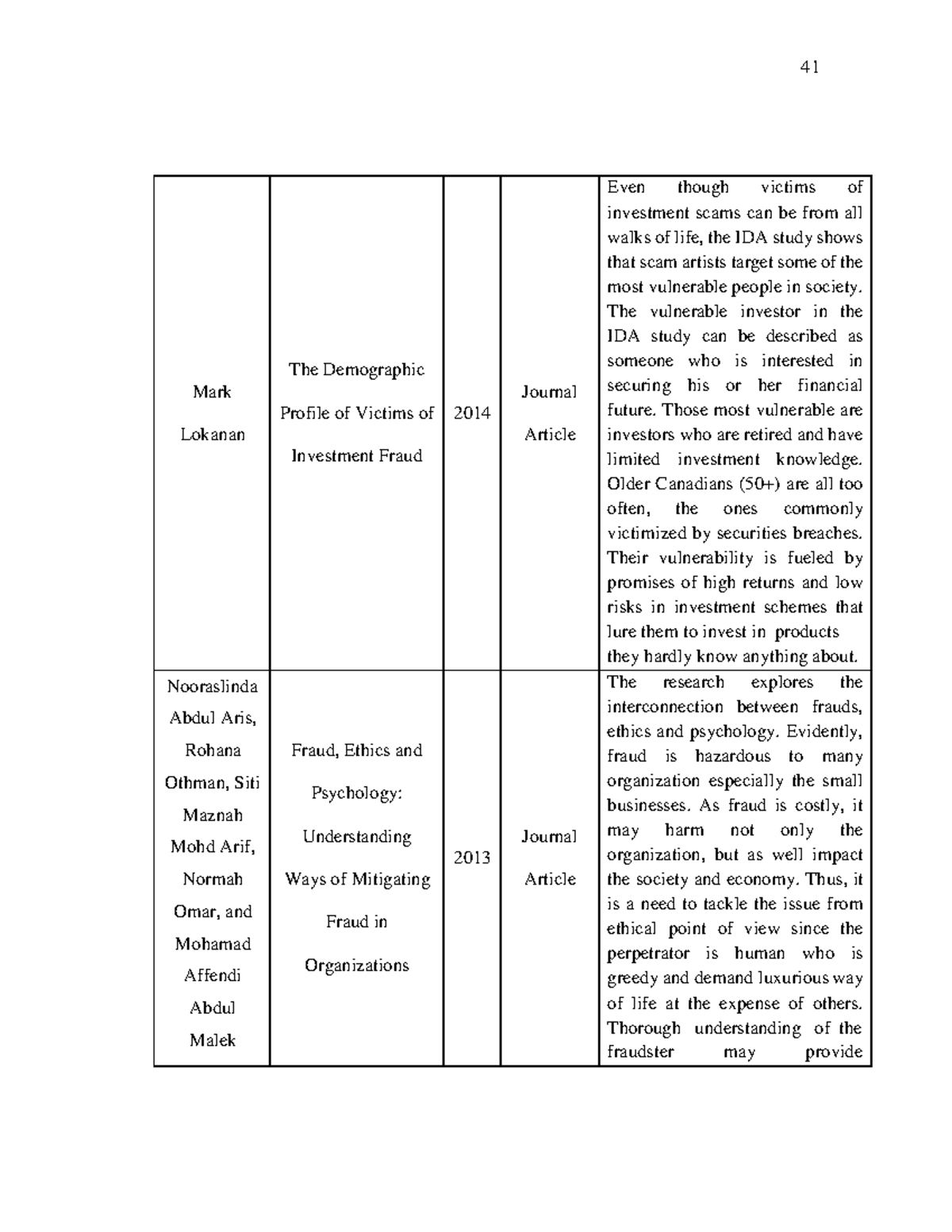 41

| | | | | |
|---|---|---|---|---|
| Mark Lokanan | The Demographic Profile of Victims of Investment Fraud | 2014 | Journal Article | Even though victims of investment scams can be from all walks of life, the IDA study shows that scam artists target some of the most vulnerable people in society. The vulnerable investor in the IDA study can be described as someone who is interested in securing his or her financial future. Those most vulnerable are investors who are retired and have limited investment knowledge. Older Canadians (50+) are all too often, the ones commonly victimized by securities breaches. Their vulnerability is fueled by promises of high returns and low risks in investment schemes that lure them to invest in products they hardly know anything about. |
| Nooraslinda Abdul Aris, Rohana Othman, Siti Maznah Mohd Arif, Normah Omar, and Mohamad Affendi Abdul Malek | Fraud, Ethics and Psychology: Understanding Ways of Mitigating Fraud in Organizations | 2013 | Journal Article | The research explores the interconnection between frauds, ethics and psychology. Evidently, fraud is hazardous to many organization especially the small businesses. As fraud is costly, it may harm not only the organization, but as well impact the society and economy. Thus, it is a need to tackle the issue from ethical point of view since the perpetrator is human who is greedy and demand luxurious way of life at the expense of others. Thorough understanding of the fraudster may provide |